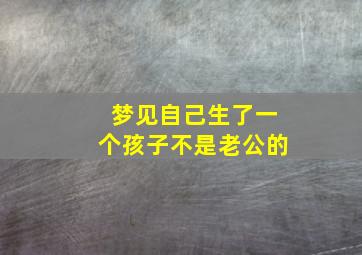 梦见自己生了一个孩子不是老公的